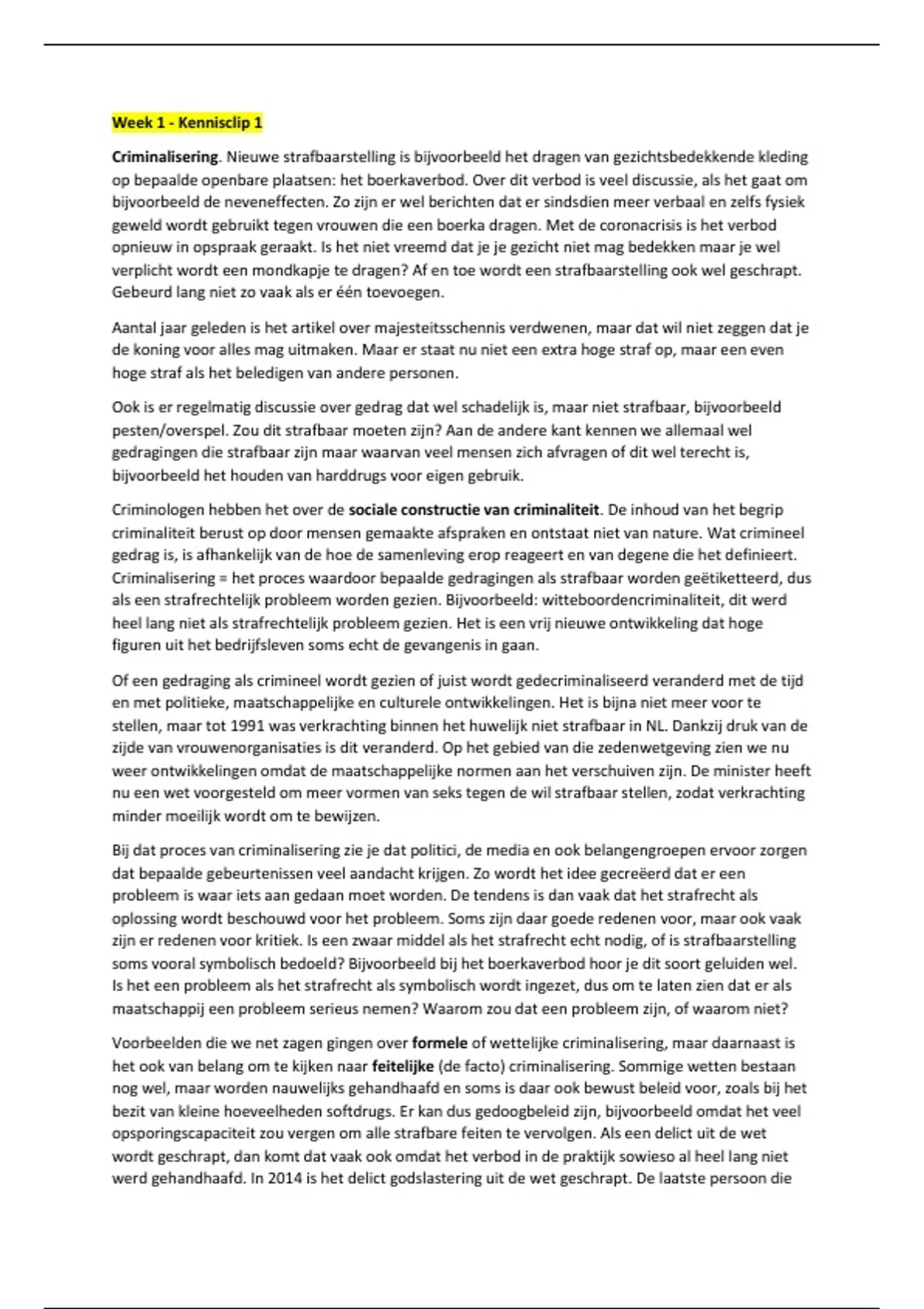 Week 1 - Kennisclip 1

Criminalisering. Nieuwe strafbaarstelling is bijvoorbeeld het dragen van gezichtsbedekkende kleding op bepaalde openbare plaatsen: het boerkaverbod. Over dit verbod is veel discussie, als het gaat om bijvoorbeeld de neveneffecten. Zo zijn er wel berichten dat er sindsdien meer verbaal en zelfs fysiek geweld wordt gebruikt tegen vrouwen die een boerka dragen. Met de coronacrisis is het verbod opnieuw in opspraak geraakt. Is het niet vreemd dat je je gezicht niet mag bedekken maar je wel verplicht wordt een mondkapje te dragen? Af en toe wordt een strafbaarstelling ook wel geschrapt. Gebeurd lang niet zo vaak als er één toevoegen.

Aantal jaar geleden is het artikel over majesteitsschennis verdwenen, maar dat wil niet zeggen dat je de koning voor alles mag uitmaken. Maar er staat nu niet een extra hoge straf op, maar een even hoge straf als het beledigen van andere personen.

Ook is er regelmatig discussie over gedrag dat wel schadelijk is, maar niet strafbaar, bijvoorbeeld pesten/overspel. Zou dit strafbaar moeten zijn? Aan de andere kant kennen we allemaal wel gedragingen die strafbaar zijn maar waarvan veel mensen zich afvragen of dit wel terecht is, bijvoorbeeld het houden van harddrugs voor eigen gebruik.

Criminologen hebben het over de sociale constructie van criminaliteit. De inhoud van het begrip criminaliteit berust op door mensen gemaakte afspraken en ontstaat niet van nature. Wat crimineel gedrag is, is afhankelijk van de hoe de samenleving erop reageert en van degene die het definieert. Criminalisering = het proces waardoor bepaalde gedragingen als strafbaar worden geëtiketteerd, dus als een strafrechtelijk probleem worden gezien. Bijvoorbeeld: witteboordencriminaliteit, dit werd heel lang niet als strafrechtelijk probleem gezien. Het is een vrij nieuwe ontwikkeling dat hoge figuren uit het bedrijfsleven soms echt de gevangenis in gaan.

Of een gedraging als crimineel wordt gezien of juist wordt gedecriminaliseerd veranderd met de tijd en met politieke, maatschappelijke en culturele ontwikkelingen. Het is bijna niet meer voor te stellen, maar tot 1991 was verkrachting binnen het huwelijk niet strafbaar in NL. Dankzij druk van de zijde van vrouwenorganisaties is dit veranderd. Op het gebied van die zedenwetgeving zien we nu weer ontwikkelingen omdat de maatschappelijke normen aan het verschuiven zijn. De minister heeft nu een wet voorgesteld om meer vormen van seks tegen de wil strafbaar stellen, zodat verkrachting minder moeilijk wordt om te bewijzen.

Bij dat proces van criminalisering zie je dat politici, de media en ook belangengroepen ervoor zorgen dat bepaalde gebeurtenissen veel aandacht krijgen. Zo wordt het idee gecreëerd dat er een probleem is waar iets aan gedaan moet worden. De tendens is dan vaak dat het strafrecht als oplossing wordt beschouwd voor het probleem. Soms zijn daar goede redenen voor, maar ook vaak zijn er redenen voor kritiek. Is een zwaar middel als het strafrecht echt nodig, of is strafbaarstelling soms vooral symbolisch bedoeld? Bijvoorbeeld bij het boerkaverbod hoor je dit soort geluiden wel. Is het een probleem als het strafrecht als symbolisch wordt ingezet, dus om te laten zien dat er als maatschappij een probleem serieus nemen? Waarom zou dat een probleem zijn, of waarom niet?

Voorbeelden die we net zagen gingen over formele of wettelijke criminalisering, maar daarnaast is het ook van belang om te kijken naar feitelijke (de facto) criminalisering. Sommige wetten bestaan nog wel, maar worden nauwelijks gehandhaafd en soms is daar ook bewust beleid voor, zoals bij het bezit van kleine hoeveelheden softdrugs. Er kan dus gedoogbeleid zijn, bijvoorbeeld omdat het veel opsporingscapaciteit zou vergen om alle strafbare feiten te vervolgen. Als een delict uit de wet wordt geschrapt, dan komt dat vaak ook omdat het verbod in de praktijk sowieso al heel lang niet werd gehandhaafd. In 2014 is het delict godslastering uit de wet geschrapt. De laatste persoon die